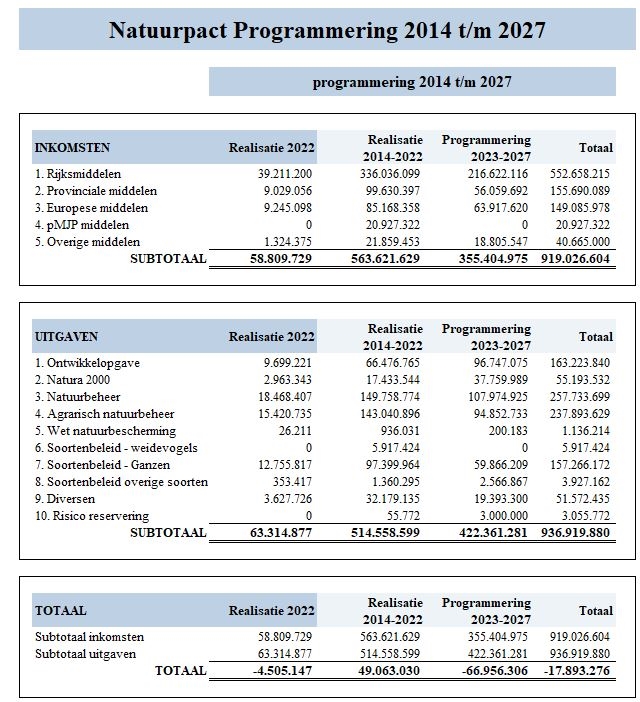 Natuurpact Programmering 2014 t/m 2027

programmering 2014 t/m 2027

| INKOMSTEN | Realisatie 2022 | Realisatie 2014-2022 | Programmering 2023-2027 | Totaal |
|---|---|---|---|---|
| 1. Rijksmiddelen | 39.211.200 | 336.036.099 | 216.622.116 | 552.658.215 |
| 2. Provinciale middelen | 9.029.056 | 99.630.397 | 56.059.692 | 155.690.089 |
| 3. Europese middelen | 9.245.098 | 85.168.358 | 63.917.620 | 149.085.978 |
| 4. pMJP middelen | 0 | 20.927.322 | 0 | 20.927.322 |
| 5. Overige middelen | 1.324.375 | 21.859.453 | 18.805.547 | 40.665.000 |
| SUBTOTAAL | 58.809.729 | 563.621.629 | 355.404.975 | 919.026.604 |

| UITGAVEN | Realisatie 2022 | Realisatie 2014-2022 | Programmering 2023-2027 | Totaal |
|---|---|---|---|---|
| 1. Ontwikkelopgave | 9.699.221 | 66.476.765 | 96.747.075 | 163.223.840 |
| 2. Natura 2000 | 2.963.343 | 17.433.544 | 37.759.989 | 55.193.532 |
| 3. Natuurbeheer | 18.468.407 | 149.758.774 | 107.974.925 | 257.733.699 |
| 4. Agrarisch natuurbeheer | 15.420.735 | 143.040.896 | 94.852.733 | 237.893.629 |
| 5. Wet natuurbescherming | 26.211 | 936.031 | 200.183 | 1.136.214 |
| 6. Soortenbeleid - weidevogels | 0 | 5.917.424 | 0 | 5.917.424 |
| 7. Soortenbeleid - Ganzen | 12.755.817 | 97.399.964 | 59.866.209 | 157.266.172 |
| 8. Soortenbeleid overige soorten | 353.417 | 1.360.295 | 2.566.867 | 3.927.162 |
| 9. Diversen | 3.627.726 | 32.179.135 | 19.393.300 | 51.572.435 |
| 10. Risico reservering | 0 | 55.772 | 3.000.000 | 3.055.772 |
| SUBTOTAAL | 63.314.877 | 514.558.599 | 422.361.281 | 936.919.880 |

| TOTAAL | Realisatie 2022 | Realisatie 2014-2022 | Programmering 2023-2027 | Totaal |
|---|---|---|---|---|
| Subtotaal inkomsten | 58.809.729 | 563.621.629 | 355.404.975 | 919.026.604 |
| Subtotaal uitgaven | 63.314.877 | 514.558.599 | 422.361.281 | 936.919.880 |
| TOTAAL | -4.505.147 | 49.063.030 | -66.956.306 | -17.893.276 |